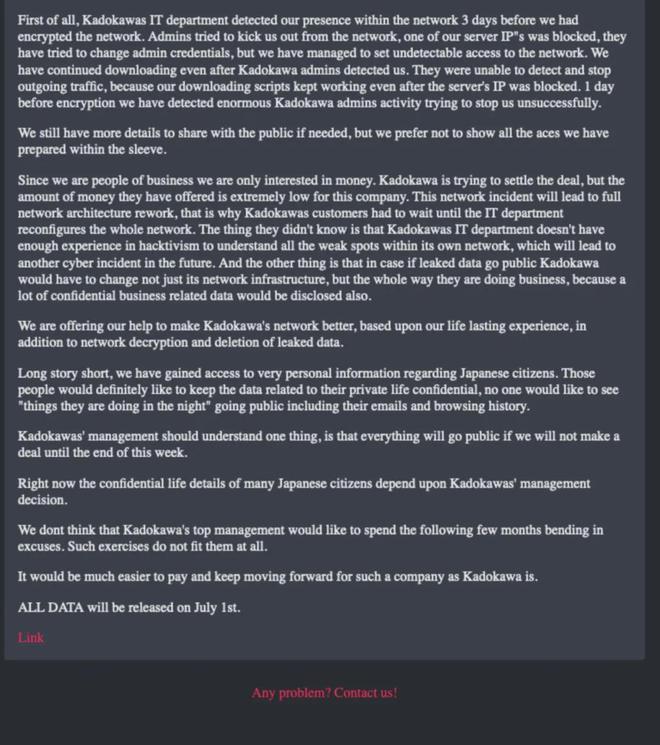 First of all, Kadokawas IT department detected our presence within the network 3 days before we had encrypted the network. Admins tried to kick us out from the network, one of our server IP"s was blocked, they have tried to change admin credentials, but we have managed to set undetectable access to the network. We have continued downloading even after Kadokawa admins detected us. They were unable to detect and stop outgoing traffic, because our downloading scripts kept working even after the server's IP was blocked. 1 day before encryption we have detected enormous Kadokawa admins activity trying to stop us unsuccessfully.

We still have more details to share with the public if needed, but we prefer not to show all the aces we have prepared within the sleeve.

Since we are people of business we are only interested in money. Kadokawa is trying to settle the deal, but the amount of money they have offered is extremely low for this company. This network incident will lead to full network architecture rework, that is why Kadokawas customers had to wait until the IT department reconfigures the whole network. The thing they didn't know is that Kadokawas IT department doesn't have enough experience in hacktivism to understand all the weak spots within its own network, which will lead to another cyber incident in the future. And the other thing is that in case if leaked data go public Kadokawa would have to change not just its network infrastructure, but the whole way they are doing business, because a lot of confidential business related data would be disclosed also.

We are offering our help to make Kadokawa's network better, based upon our life lasting experience, in addition to network decryption and deletion of leaked data.

Long story short, we have gained access to very personal information regarding Japanese citizens. Those people would definitely like to keep the data related to their private life confidential, no one would like to see "things they are doing in the night" going public including their emails and browsing history.

Kadokawas' management should understand one thing, is that everything will go public if we will not make a deal until the end of this week.

Right now the confidential life details of many Japanese citizens depend upon Kadokawas' management decision.

We dont think that Kadokawa's top management would like to spend the following few months bending in excuses. Such exercises do not fit them at all.

It would be much easier to pay and keep moving forward for such a company as Kadokawa is.

ALL DATA will be released on July 1st.

Link

Any problem? Contact us!